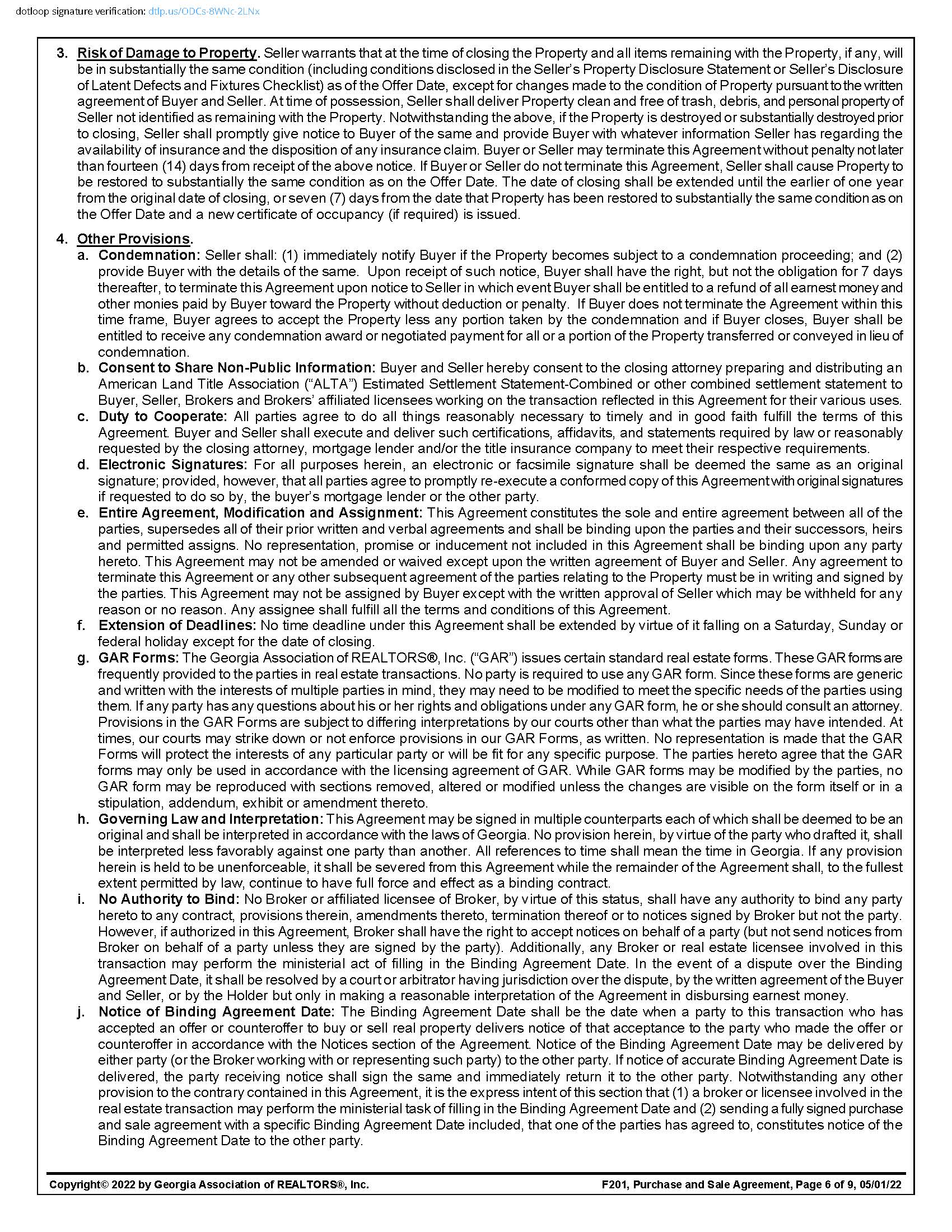 dotloop signature verification: dtlp.us/ODCs-8WNc-2LNx

3. Risk of Damage to Property. Seller warrants that at the time of closing the Property and all items remaining with the Property, if any, will be in substantially the same condition (including conditions disclosed in the Seller's Property Disclosure Statement or Seller's Disclosure of Latent Defects and Fixtures Checklist) as of the Offer Date, except for changes made to the condition of Property pursuant to the written agreement of Buyer and Seller. At time of possession, Seller shall deliver Property clean and free of trash, debris, and personal property of Seller not identified as remaining with the Property. Notwithstanding the above, if the Property is destroyed or substantially destroyed prior to closing, Seller shall promptly give notice to Buyer of the same and provide Buyer with whatever information Seller has regarding the availability of insurance and the disposition of any insurance claim. Buyer or Seller may terminate this Agreement without penalty not later than fourteen (14) days from receipt of the above notice. If Buyer or Seller do not terminate this Agreement, Seller shall cause Property to be restored to substantially the same condition as on the Offer Date. The date of closing shall be extended until the earlier of one year from the original date of closing, or seven (7) days from the date that Property has been restored to substantially the same condition as on the Offer Date and a new certificate of occupancy (if required) is issued.

4. Other Provisions.
a. Condemnation: Seller shall: (1) immediately notify Buyer if the Property becomes subject to a condemnation proceeding; and (2) provide Buyer with the details of the same. Upon receipt of such notice, Buyer shall have the right, but not the obligation for 7 days thereafter, to terminate this Agreement upon notice to Seller in which event Buyer shall be entitled to a refund of all earnest money and other monies paid by Buyer toward the Property without deduction or penalty. If Buyer does not terminate the Agreement within this time frame, Buyer agrees to accept the Property less any portion taken by the condemnation and if Buyer closes, Buyer shall be entitled to receive any condemnation award or negotiated payment for all or a portion of the Property transferred or conveyed in lieu of condemnation.
b. Consent to Share Non-Public Information: Buyer and Seller hereby consent to the closing attorney preparing and distributing an American Land Title Association ("ALTA") Estimated Settlement Statement-Combined or other combined settlement statement to Buyer, Seller, Brokers and Brokers' affiliated licensees working on the transaction reflected in this Agreement for their various uses.
c. Duty to Cooperate: All parties agree to do all things reasonably necessary to timely and in good faith fulfill the terms of this Agreement. Buyer and Seller shall execute and deliver such certifications, affidavits, and statements required by law or reasonably requested by the closing attorney, mortgage lender and/or the title insurance company to meet their respective requirements.
d. Electronic Signatures: For all purposes herein, an electronic or facsimile signature shall be deemed the same as an original signature; provided, however, that all parties agree to promptly re-execute a conformed copy of this Agreement with original signatures if requested to do so by, the buyer's mortgage lender or the other party.
e. Entire Agreement, Modification and Assignment: This Agreement constitutes the sole and entire agreement between all of the parties, supersedes all of their prior written and verbal agreements and shall be binding upon the parties and their successors, heirs and permitted assigns. No representation, promise or inducement not included in this Agreement shall be binding upon any party hereto. This Agreement may not be amended or waived except upon the written agreement of Buyer and Seller. Any agreement to terminate this Agreement or any other subsequent agreement of the parties relating to the Property must be in writing and signed by the parties. This Agreement may not be assigned by Buyer except with the written approval of Seller which may be withheld for any reason or no reason. Any assignee shall fulfill all the terms and conditions of this Agreement.
f. Extension of Deadlines: No time deadline under this Agreement shall be extended by virtue of it falling on a Saturday, Sunday or federal holiday except for the date of closing.
g. GAR Forms: The Georgia Association of REALTORS®, Inc. ("GAR") issues certain standard real estate forms. These GAR forms are frequently provided to the parties in real estate transactions. No party is required to use any GAR form. Since these forms are generic and written with the interests of multiple parties in mind, they may need to be modified to meet the specific needs of the parties using them. If any party has any questions about his or her rights and obligations under any GAR form, he or she should consult an attorney. Provisions in the GAR Forms are subject to differing interpretations by our courts other than what the parties may have intended. At times, our courts may strike down or not enforce provisions in our GAR Forms, as written. No representation is made that the GAR Forms will protect the interests of any particular party or will be fit for any specific purpose. The parties hereto agree that the GAR forms may only be used in accordance with the licensing agreement of GAR. While GAR forms may be modified by the parties, no GAR form may be reproduced with sections removed, altered or modified unless the changes are visible on the form itself or in a stipulation, addendum, exhibit or amendment thereto.
h. Governing Law and Interpretation: This Agreement may be signed in multiple counterparts each of which shall be deemed to be an original and shall be interpreted in accordance with the laws of Georgia. No provision herein, by virtue of the party who drafted it, shall be interpreted less favorably against one party than another. All references to time shall mean the time in Georgia. If any provision herein is held to be unenforceable, it shall be severed from this Agreement while the remainder of the Agreement shall, to the fullest extent permitted by law, continue to have full force and effect as a binding contract.
i. No Authority to Bind: No Broker or affiliated licensee of Broker, by virtue of this status, shall have any authority to bind any party hereto to any contract, provisions therein, amendments thereto, termination thereof or to notices signed by Broker but not the party. However, if authorized in this Agreement, Broker shall have the right to accept notices on behalf of a party (but not send notices from Broker on behalf of a party unless they are signed by the party). Additionally, any Broker or real estate licensee involved in this transaction may perform the ministerial act of filling in the Binding Agreement Date. In the event of a dispute over the Binding Agreement Date, it shall be resolved by a court or arbitrator having jurisdiction over the dispute, by the written agreement of the Buyer and Seller, or by the Holder but only in making a reasonable interpretation of the Agreement in disbursing earnest money.
j. Notice of Binding Agreement Date: The Binding Agreement Date shall be the date when a party to this transaction who has accepted an offer or counteroffer to buy or sell real property delivers notice of that acceptance to the party who made the offer or counteroffer in accordance with the Notices section of the Agreement. Notice of the Binding Agreement Date may be delivered by either party (or the Broker working with or representing such party) to the other party. If notice of accurate Binding Agreement Date is delivered, the party receiving notice shall sign the same and immediately return it to the other party. Notwithstanding any other provision to the contrary contained in this Agreement, it is the express intent of this section that (1) a broker or licensee involved in the real estate transaction may perform the ministerial task of filling in the Binding Agreement Date and (2) sending a fully signed purchase and sale agreement with a specific Binding Agreement Date included, that one of the parties has agreed to, constitutes notice of the Binding Agreement Date to the other party.

Copyright© 2022 by Georgia Association of REALTORS®, Inc.
F201, Purchase and Sale Agreement, Page 6 of 9, 05/01/22